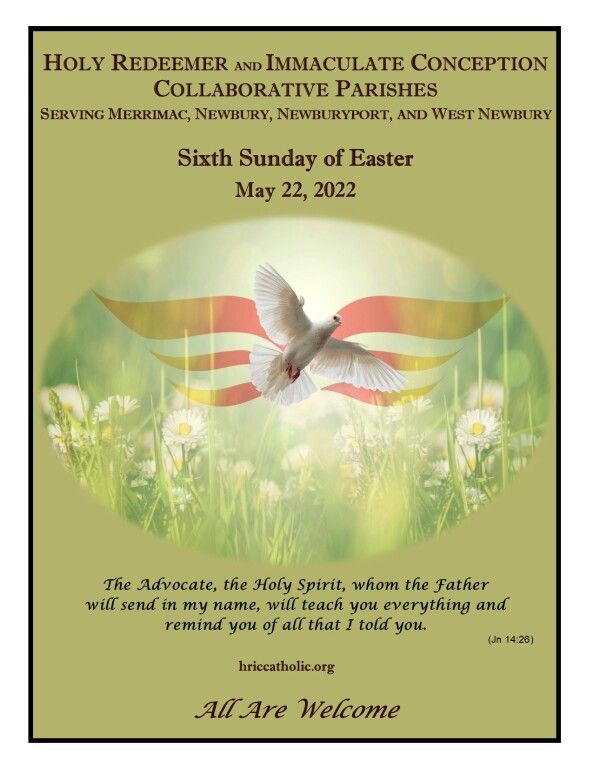 HOLY REDEEMER AND IMMACULATE CONCEPTION
COLLABORATIVE PARISHES
SERVING MERRIMAC, NEWBURY, NEWBURYPORT, AND WEST NEWBURY

Sixth Sunday of Easter
May 22, 2022

The Advocate, the Holy Spirit, whom the Father will send in my name, will teach you everything and remind you of all that I told you.

(Jn 14:26)

hriccatholic.org

All Are Welcome